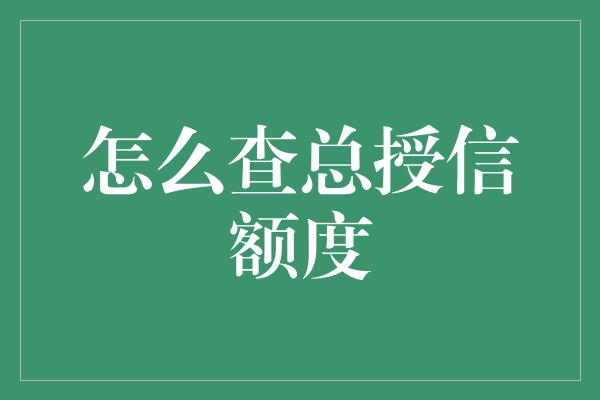 怎么查总授信额度